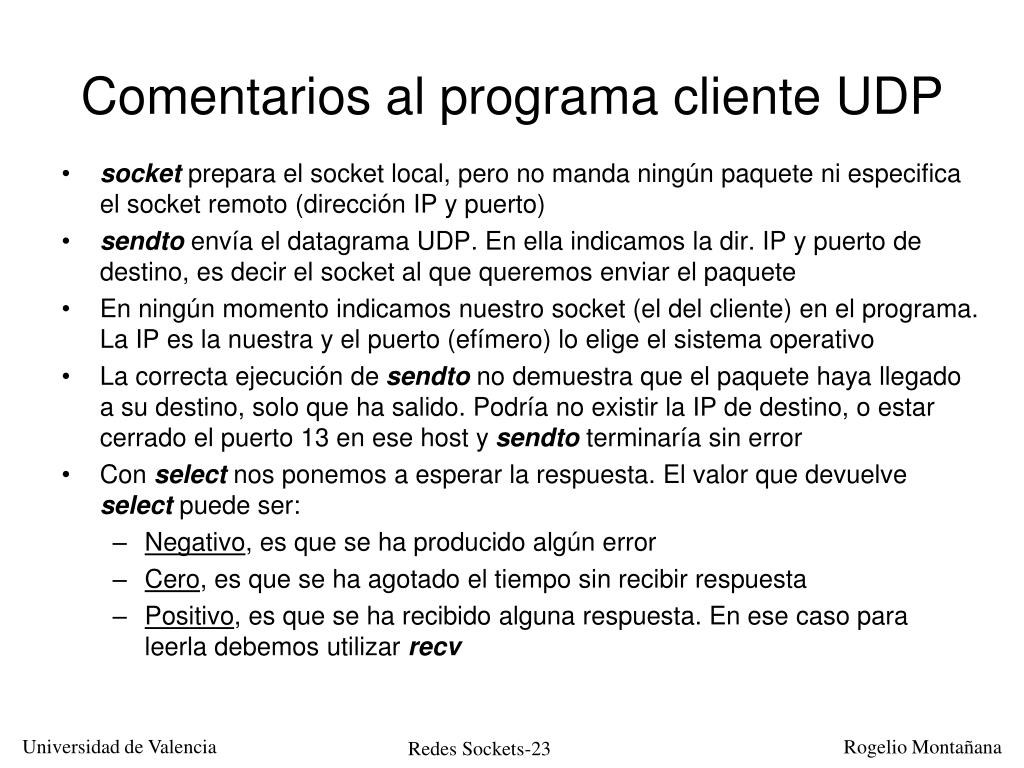 Comentarios al programa cliente UDP

• socket prepara el socket local, pero no manda ningún paquete ni especifica el socket remoto (dirección IP y puerto)
• sendto envía el datagrama UDP. En ella indicamos la dir. IP y puerto de destino, es decir el socket al que queremos enviar el paquete
• En ningún momento indicamos nuestro socket (el del cliente) en el programa. La IP es la nuestra y el puerto (efímero) lo elige el sistema operativo
• La correcta ejecución de sendto no demuestra que el paquete haya llegado a su destino, solo que ha salido. Podría no existir la IP de destino, o estar cerrado el puerto 13 en ese host y sendto terminaría sin error
• Con select nos ponemos a esperar la respuesta. El valor que devuelve select puede ser:
– Negativo, es que se ha producido algún error
– Cero, es que se ha agotado el tiempo sin recibir respuesta
– Positivo, es que se ha recibido alguna respuesta. En ese caso para leerla debemos utilizar recv

Universidad de Valencia
Redes Sockets-23
Rogelio Montañana